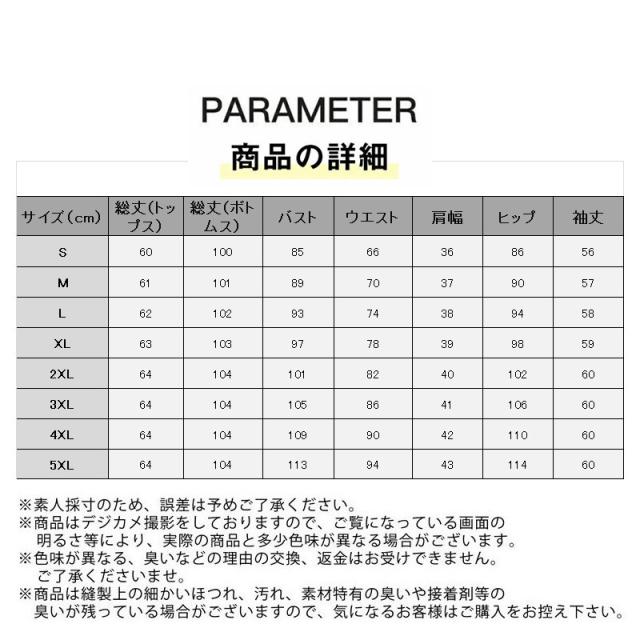 PARAMETER
商品の詳細

| サイズ（cm） | 総丈(トップス) | 総丈(ボトムス) | バスト | ウエスト | 肩幅 | ヒップ | 袖丈 |
|---|---|---|---|---|---|---|---|
| S | 60 | 100 | 85 | 66 | 36 | 86 | 56 |
| M | 61 | 101 | 89 | 70 | 37 | 90 | 57 |
| L | 62 | 102 | 93 | 74 | 38 | 94 | 58 |
| XL | 63 | 103 | 97 | 78 | 39 | 98 | 59 |
| 2XL | 64 | 104 | 101 | 82 | 40 | 102 | 60 |
| 3XL | 64 | 104 | 105 | 86 | 41 | 106 | 60 |
| 4XL | 64 | 104 | 109 | 90 | 42 | 110 | 60 |
| 5XL | 64 | 104 | 113 | 94 | 43 | 114 | 60 |

※素人採寸のため、誤差は予めご了承ください。
※商品はデジカメ撮影をしておりますので、ご覧になっている画面の明るさ等により、実際の商品と多少色味が異なる場合がございます。
※色味が異なる、臭いなどの理由の交換、返金はお受けできません。ご了承くださいませ。
※商品は縫製上の細かいほつれ、汚れ、素材特有の臭いや接着剤等の臭いが残っている場合がございますので、気になるお客様はご購入をお控え下さい。